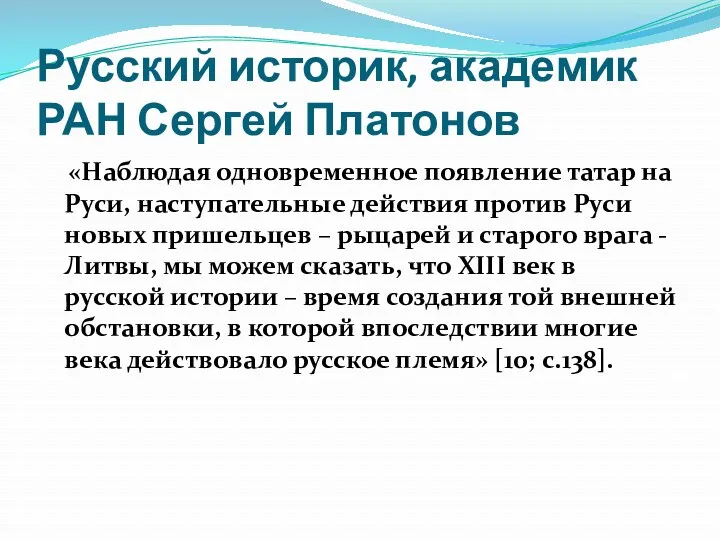 Русский историк, академик РАН Сергей Платонов

«Наблюдая одновременное появление татар на Руси, наступательные действия против Руси новых пришельцев – рыцарей и старого врага - Литвы, мы можем сказать, что XIII век в русской истории – время создания той внешней обстановки, в которой впоследствии многие века действовало русское племя» [10; с.138].